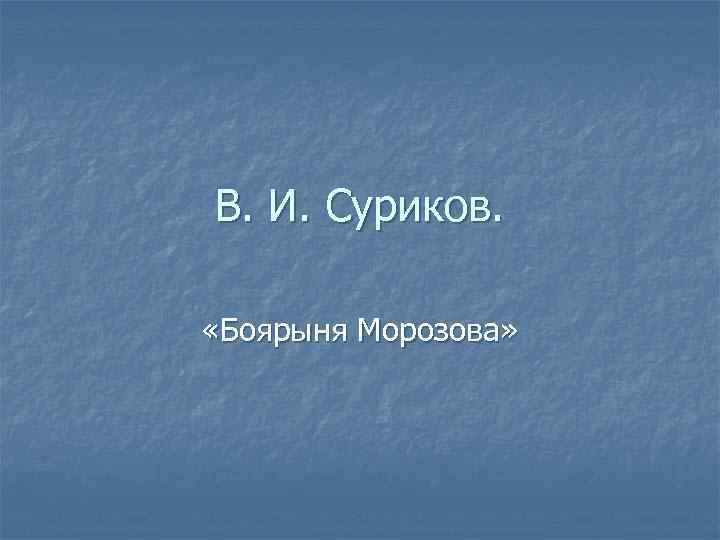 В. И. Суриков.

«Боярыня Морозова»